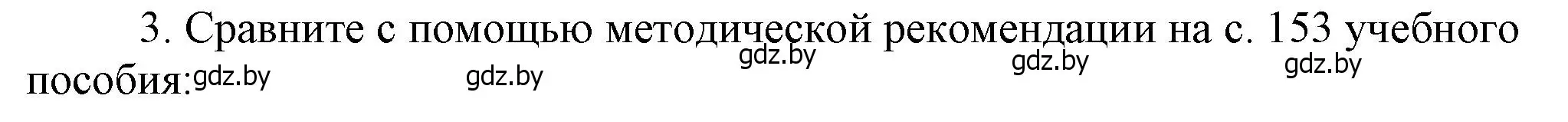 3. Сравните с помощью методической рекомендации на с. 153 учебного пособия:

gdz.by gdz.by gdz.by gdz.by gdz.by